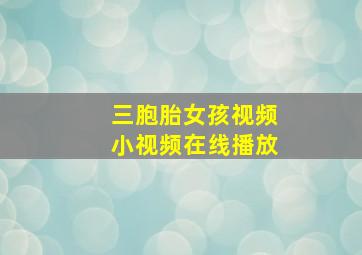 三胞胎女孩视频
小视频在线播放